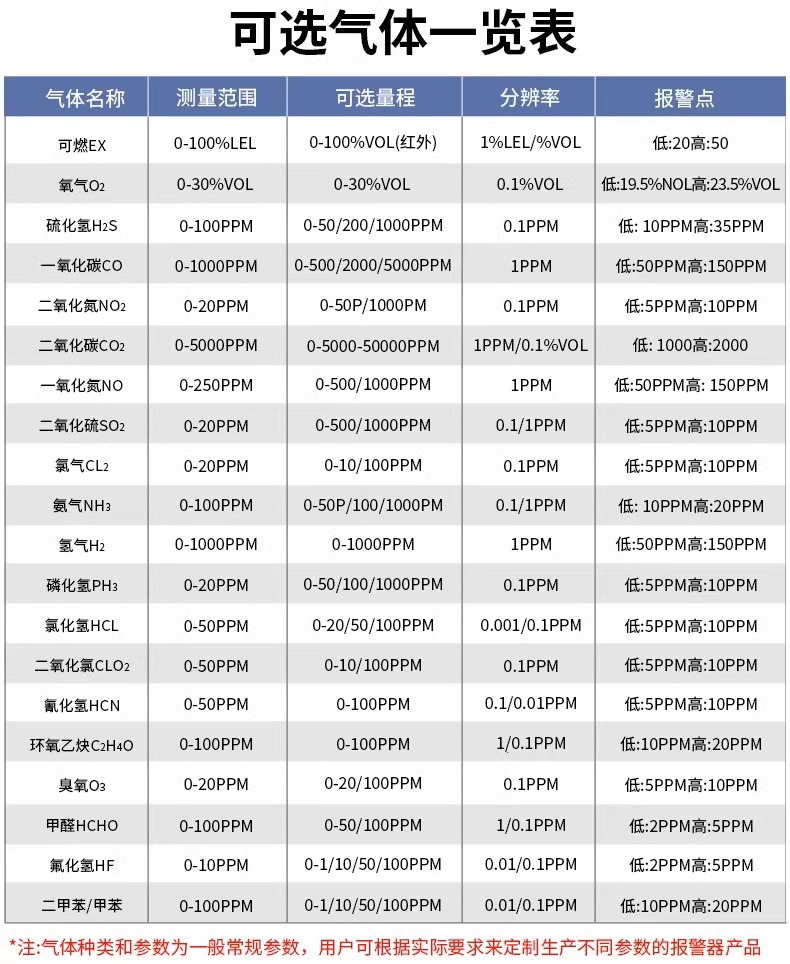 可选气体一览表

| 气体名称 | 测量范围 | 可选量程 | 分辨率 | 报警点 |
|---|---|---|---|---|
| 可燃EX | 0-100%LEL | 0-100%VOL(红外) | 1%LEL/%VOL | 低:20高:50 |
| 氧气$O_2$ | 0-30%VOL | 0-30%VOL | 0.1%VOL | 低:19.5%NOL高:23.5%VOL |
| 硫化氢$H_2S$ | 0-100PPM | 0-50/200/1000PPM | 0.1PPM | 低: 10PPM高:35PPM |
| 一氧化碳CO | 0-1000PPM | 0-500/2000/5000PPM | 1PPM | 低:50PPM高:150PPM |
| 二氧化氮$NO_2$ | 0-20PPM | 0-50P/1000PM | 0.1PPM | 低:5PPM高:10PPM |
| 二氧化碳$CO_2$ | 0-5000PPM | 0-5000-50000PPM | 1PPM/0.1%VOL | 低: 1000高:2000 |
| 一氧化氮NO | 0-250PPM | 0-500/1000PPM | 1PPM | 低:50PPM高: 150PPM |
| 二氧化硫$SO_2$ | 0-20PPM | 0-500/1000PPM | 0.1/1PPM | 低:5PPM高:10PPM |
| 氯气$CL_2$ | 0-20PPM | 0-10/100PPM | 0.1PPM | 低:5PPM高:10PPM |
| 氨气$NH_3$ | 0-100PPM | 0-50P/100/1000PPM | 0.1/1PPM | 低: 10PPM高:20PPM |
| 氢气$H_2$ | 0-1000PPM | 0-1000PPM | 1PPM | 低:50PPM高:150PPM |
| 磷化氢$PH_3$ | 0-20PPM | 0-50/100/1000PPM | 0.1PPM | 低:5PPM高:10PPM |
| 氯化氢HCL | 0-50PPM | 0-20/50/100PPM | 0.001/0.1PPM | 低:5PPM高:10PPM |
| 二氧化氯$CLO_2$ | 0-50PPM | 0-10/100PPM | 0.1PPM | 低:5PPM高:10PPM |
| 氰化氢HCN | 0-50PPM | 0-100PPM | 0.1/0.01PPM | 低:5PPM高:10PPM |
| 环氧乙炔$C_2H_4O$ | 0-100PPM | 0-100PPM | 1/0.1PPM | 低:10PPM高:20PPM |
| 臭氧$O_3$ | 0-20PPM | 0-20/100PPM | 0.1PPM | 低:5PPM高:10PPM |
| 甲醛HCHO | 0-100PPM | 0-50/100PPM | 1/0.1PPM | 低:2PPM高:5PPM |
| 氟化氢HF | 0-10PPM | 0-1/10/50/100PPM | 0.01/0.1PPM | 低:2PPM高:5PPM |
| 二甲苯/甲苯 | 0-100PPM | 0-1/10/50/100PPM | 0.01/0.1PPM | 低:10PPM高:20PPM |

*注:气体种类和参数为一般常规参数，用户可根据实际要求来定制生产不同参数的报警器产品